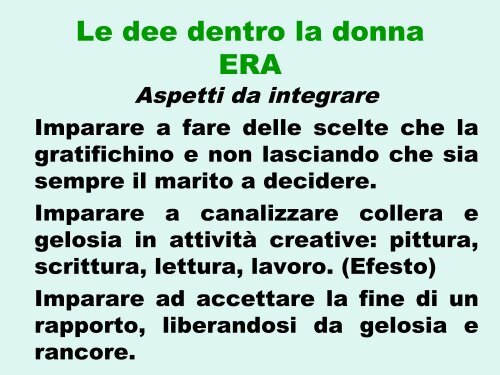 Le dee dentro la donna
ERA

Aspetti da integrare

Imparare a fare delle scelte che la gratifichino e non lasciando che sia sempre il marito a decidere.

Imparare a canalizzare collera e gelosia in attività creative: pittura, scrittura, lettura, lavoro. (Efesto)

Imparare ad accettare la fine di un rapporto, liberandosi da gelosia e rancore.